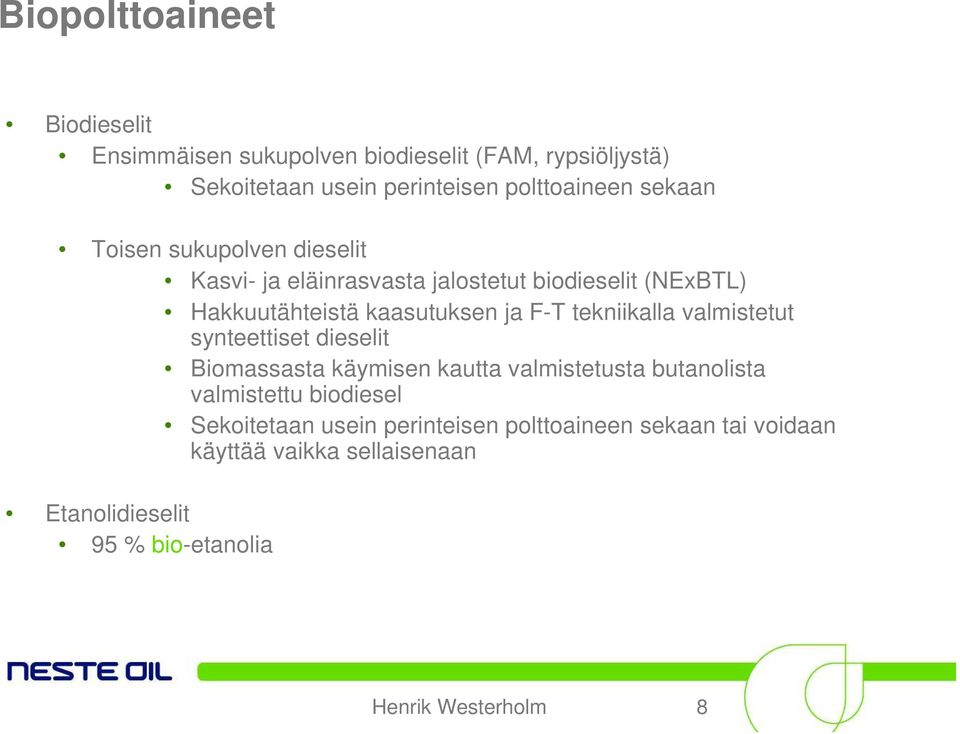 Biopolttoaineet

• Biodieselit
• Ensimmäisen sukupolven biodieselit (FAM, rypsiöljystä)
• Sekoitetaan usein perinteisen polttoaineen sekaan

• Toisen sukupolven dieselit
• Kasvi- ja eläinrasvasta jalostetut biodieselit (NExBTL)
• Hakkuutähteistä kaasutuksen ja F-T tekniikalla valmistetut synteettiset dieselit
• Biomassasta käymisen kautta valmistetusta butanolista valmistettu biodiesel
• Sekoitetaan usein perinteisen polttoaineen sekaan tai voidaan käyttää vaikka sellaisenaan

• Etanolidieselit
• 95 % bio-etanolia

NESTE OIL

Henrik Westerholm 8